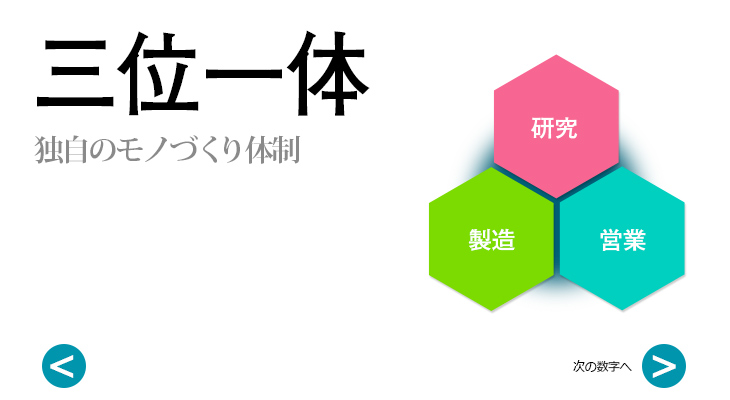 三位一体

独自のモノづくり体制

研究

製造

営業

<

次の数字へ

>